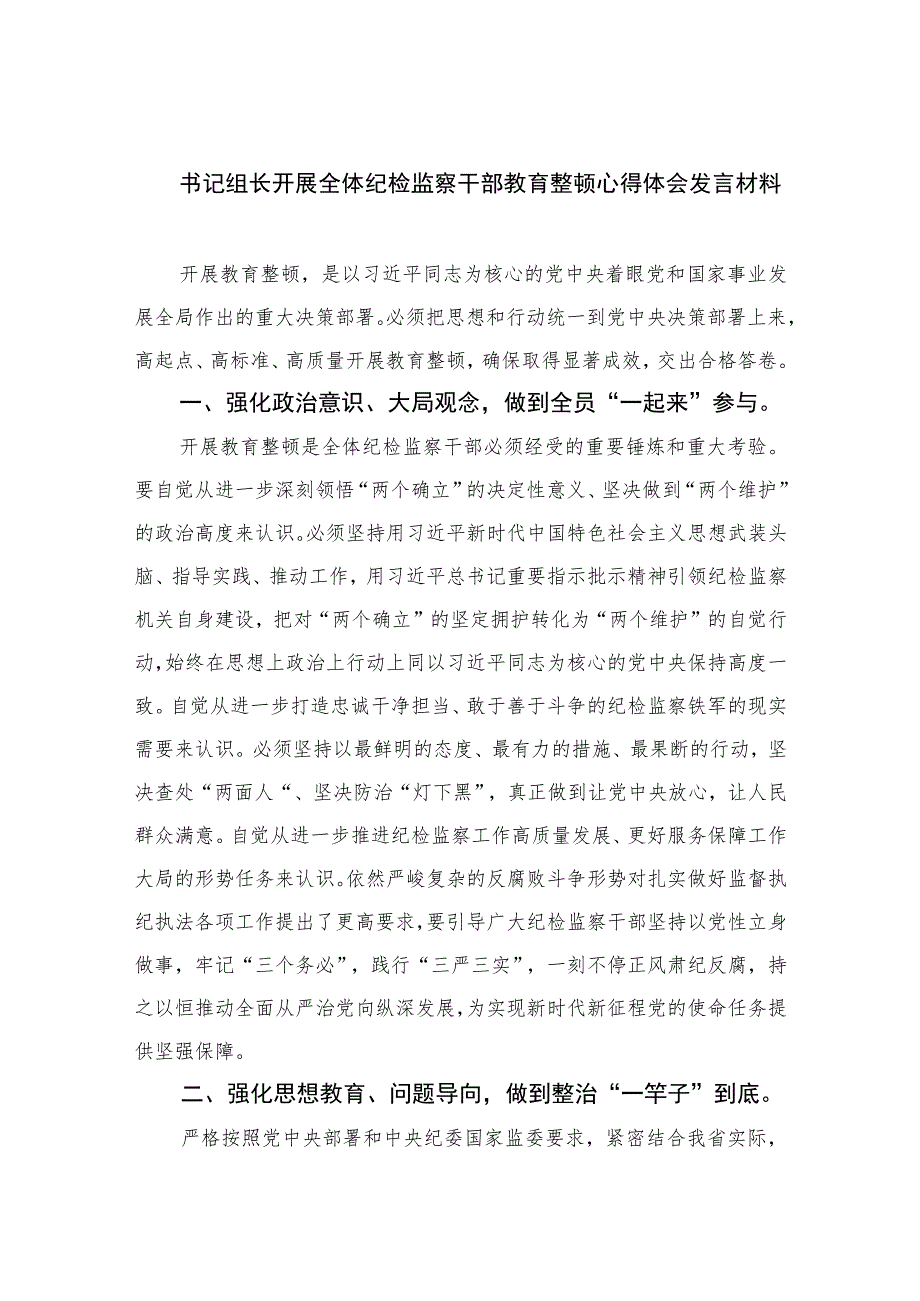 书记组长开展全体纪检监察干部教育整顿心得体会发言材料

开展教育整顿，是以习近平同志为核心的党中央着眼党和国家事业发展全局作出的重大决策部署。必须把思想和行动统一到党中央决策部署上来，高起点、高标准、高质量开展教育整顿，确保取得显著成效，交出合格答卷。

一、强化政治意识、大局观念，做到全员“一起来”参与。

开展教育整顿是全体纪检监察干部必须经受的重要锤炼和重大考验。要自觉从进一步深刻领悟“两个确立”的决定性意义、坚决做到“两个维护”的政治高度来认识。必须坚持用习近平新时代中国特色社会主义思想武装头脑、指导实践、推动工作，用习近平总书记重要指示批示精神引领纪检监察机关自身建设，把对“两个确立”的坚定拥护转化为“两个维护”的自觉行动，始终在思想上政治上行动上同以习近平同志为核心的党中央保持高度一致。自觉从进一步打造忠诚干净担当、敢于善于斗争的纪检监察铁军的现实需要来认识。必须坚持以最鲜明的态度、最有力的措施、最果断的行动，坚决查处“两面人“、坚决防治“灯下黑”，真正做到让党中央放心，让人民群众满意。自觉从进一步推进纪检监察工作高质量发展、更好服务保障工作大局的形势任务来认识。依然严峻复杂的反腐败斗争形势对扎实做好监督执纪执法各项工作提出了更高要求，要引导广大纪检监察干部坚持以党性立身做事，牢记“三个务必”，践行“三严三实”，一刻不停正风肃纪反腐，持之以恒推动全面从严治党向纵深发展，为实现新时代新征程党的使命任务提供坚强保障。

二、强化思想教育、问题导向，做到整治“一竿子”到底。

严格按照党中央部署和中央纪委国家监委要求，紧密结合我省实际，